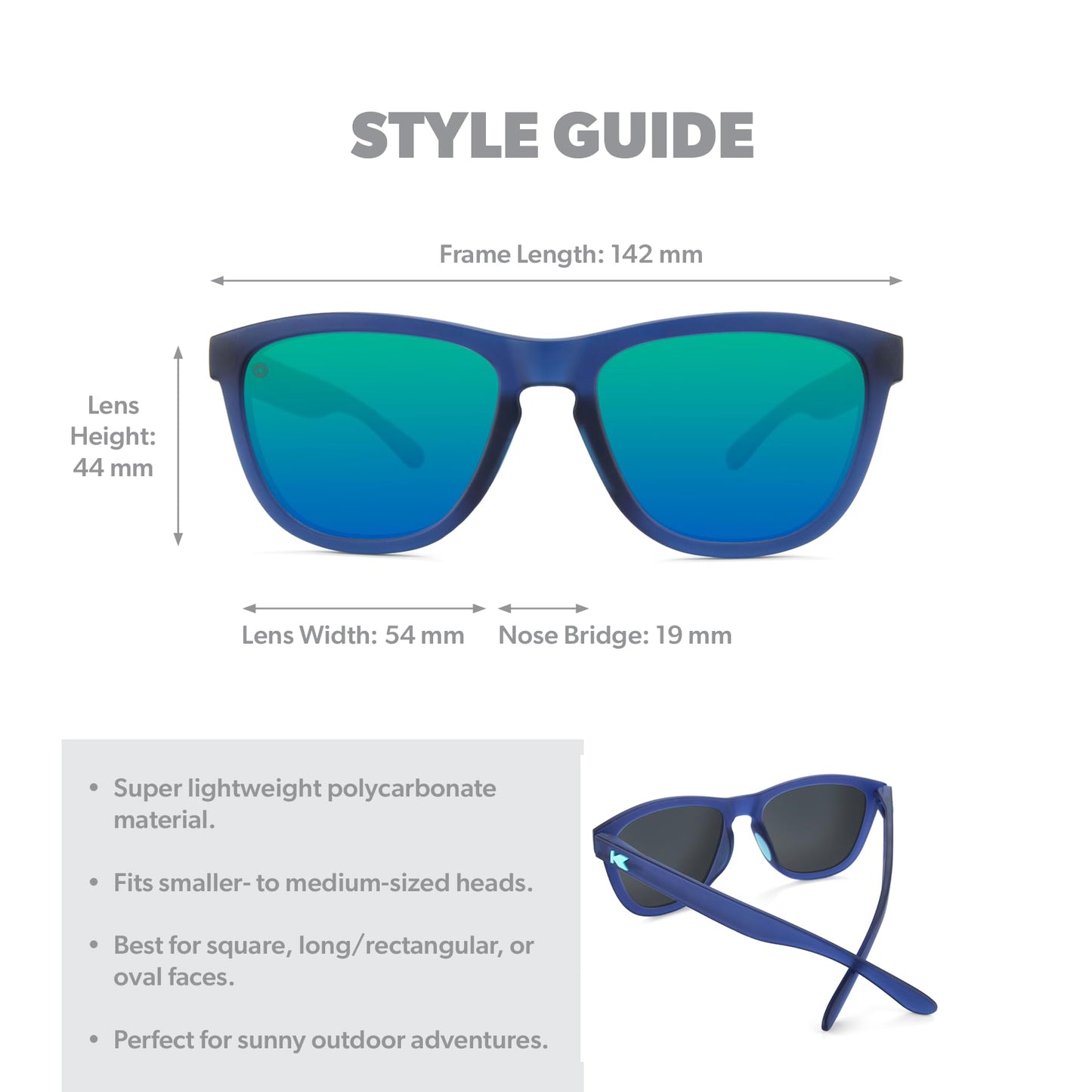 STYLE GUIDE

Frame Length: 142 mm

Lens Height: 44 mm

Lens Width: 54 mm

Nose Bridge: 19 mm

• Super lightweight polycarbonate material.

• Fits smaller- to medium-sized heads.

• Best for square, long/rectangular, or oval faces.

• Perfect for sunny outdoor adventures.